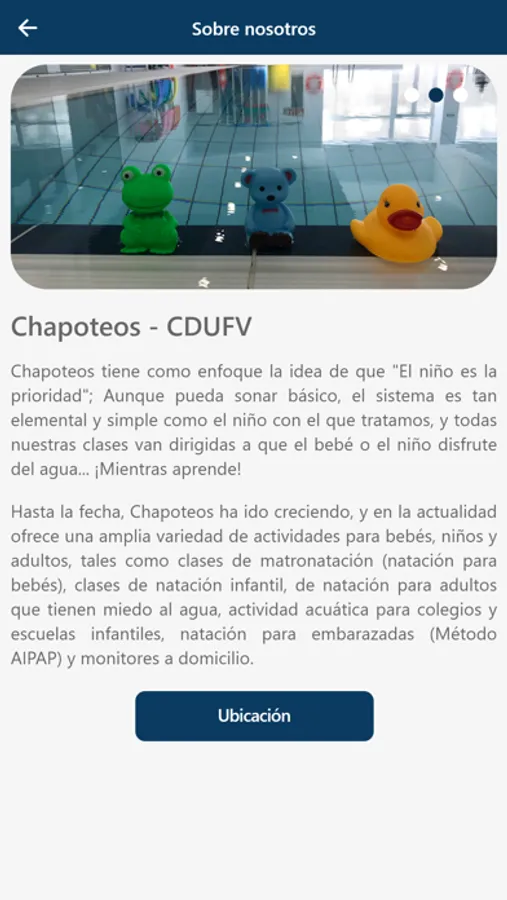 Sobre nosotros

Chapoteos - CDUFV

Chapoteos tiene como enfoque la idea de que "El niño es la prioridad"; Aunque pueda sonar básico, el sistema es tan elemental y simple como el niño con el que tratamos, y todas nuestras clases van dirigidas a que el bebé o el niño disfrute del agua... ¡Mientras aprende!

Hasta la fecha, Chapoteos ha ido creciendo, y en la actualidad ofrece una amplia variedad de actividades para bebés, niños y adultos, tales como clases de matronatación (natación para bebés), clases de natación infantil, de natación para adultos que tienen miedo al agua, actividad acuática para colegios y escuelas infantiles, natación para embarazadas (Método AIPAP) y monitores a domicilio.

Ubicación